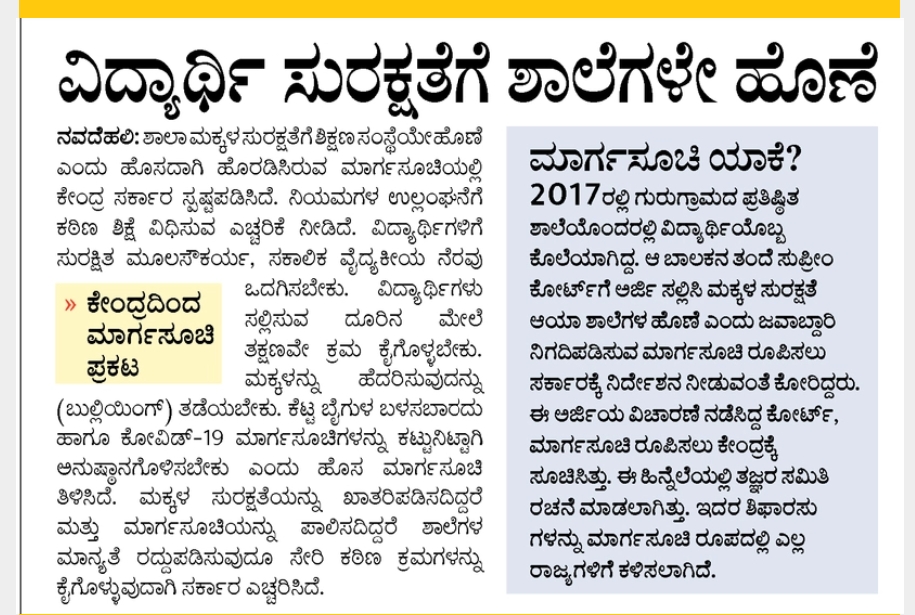 ವಿದ್ಯಾರ್ಥಿ ಸುರಕ್ಷತೆಗೆ ಶಾಲೆಗಳೇ ಹೊಣೆ

ನವದೆಹಲಿ: ಶಾಲಾ ಮಕ್ಕಳ ಸುರಕ್ಷತೆಗೆ ಶಿಕ್ಷಣ ಸಂಸ್ಥೆಯೇ ಹೊಣೆ ಎಂದು ಹೊಸದಾಗಿ ಹೊರಡಿಸಿರುವ ಮಾರ್ಗಸೂಚಿಯಲ್ಲಿ ಕೇಂದ್ರ ಸರ್ಕಾರ ಸ್ಪಷ್ಟಪಡಿಸಿದೆ. ನಿಯಮಗಳ ಉಲ್ಲಂಘನೆಗೆ ಕಠಿಣ ಶಿಕ್ಷೆ ವಿಧಿಸುವ ಎಚ್ಚರಿಕೆ ನೀಡಿದೆ. ವಿದ್ಯಾರ್ಥಿಗಳಿಗೆ ಸುರಕ್ಷಿತ ಮೂಲಸೌಕರ್ಯ, ಸಕಾಲಿಕ ವೈದ್ಯಕೀಯ ನೆರವು ಒದಗಿಸಬೇಕು. ವಿದ್ಯಾರ್ಥಿಗಳು ಸಲ್ಲಿಸುವ ದೂರಿನ ಮೇಲೆ ತಕ್ಷಣವೇ ಕ್ರಮ ಕೈಗೊಳ್ಳಬೇಕು. ಮಕ್ಕಳನ್ನು ಹೆದರಿಸುವುದನ್ನು (ಬುಲ್ಲಿಯಿಂಗ್) ತಡೆಯಬೇಕು. ಕೆಟ್ಟ ಬೈಗುಳ ಬಳಸಬಾರದು ಹಾಗೂ ಕೋವಿಡ್-19 ಮಾರ್ಗಸೂಚಿಗಳನ್ನು ಕಟ್ಟುನಿಟ್ಟಾಗಿ ಅನುಷ್ಠಾನಗೊಳಿಸಬೇಕು ಎಂದು ಹೊಸ ಮಾರ್ಗಸೂಚಿ ತಿಳಿಸಿದೆ. ಮಕ್ಕಳ ಸುರಕ್ಷತೆಯನ್ನು ಖಾತರಿಪಡಿಸದಿದ್ದರೆ ಮತ್ತು ಮಾರ್ಗಸೂಚಿಯನ್ನು ಪಾಲಿಸದಿದ್ದರೆ ಶಾಲೆಗಳ ಮಾನ್ಯತೆ ರದ್ದುಪಡಿಸುವುದೂ ಸೇರಿ ಕಠಿಣ ಕ್ರಮಗಳನ್ನು ಕೈಗೊಳ್ಳುವುದಾಗಿ ಸರ್ಕಾರ ಎಚ್ಚರಿಸಿದೆ.

» ಕೇಂದ್ರದಿಂದ ಮಾರ್ಗಸೂಚಿ ಪ್ರಕಟ

ಮಾರ್ಗಸೂಚಿ ಯಾಕೆ?
2017ರಲ್ಲಿ ಗುರುಗ್ರಾಮದ ಪ್ರತಿಷ್ಠಿತ ಶಾಲೆಯೊಂದರಲ್ಲಿ ವಿದ್ಯಾರ್ಥಿಯೊಬ್ಬ ಕೊಲೆಯಾಗಿದ್ದ. ಆ ಬಾಲಕನ ತಂದೆ ಸುಪ್ರೀಂ ಕೋರ್ಟ್‌ಗೆ ಅರ್ಜಿ ಸಲ್ಲಿಸಿ ಮಕ್ಕಳ ಸುರಕ್ಷತೆ ಆಯಾ ಶಾಲೆಗಳ ಹೊಣೆ ಎಂದು ಜವಾಬ್ದಾರಿ ನಿಗದಿಪಡಿಸುವ ಮಾರ್ಗಸೂಚಿ ರೂಪಿಸಲು ಸರ್ಕಾರಕ್ಕೆ ನಿರ್ದೇಶನ ನೀಡುವಂತೆ ಕೋರಿದ್ದರು. ಈ ಅರ್ಜಿಯ ವಿಚಾರಣೆ ನಡೆಸಿದ್ದ ಕೋರ್ಟ್, ಮಾರ್ಗಸೂಚಿ ರೂಪಿಸಲು ಕೇಂದ್ರಕ್ಕೆ ಸೂಚಿಸಿತ್ತು. ಈ ಹಿನ್ನೆಲೆಯಲ್ಲಿ ತಜ್ಞರ ಸಮಿತಿ ರಚನೆ ಮಾಡಲಾಗಿತ್ತು. ಇದರ ಶಿಫಾರಸುಗಳನ್ನು ಮಾರ್ಗಸೂಚಿ ರೂಪದಲ್ಲಿ ಎಲ್ಲ ರಾಜ್ಯಗಳಿಗೆ ಕಳಿಸಲಾಗಿದೆ.